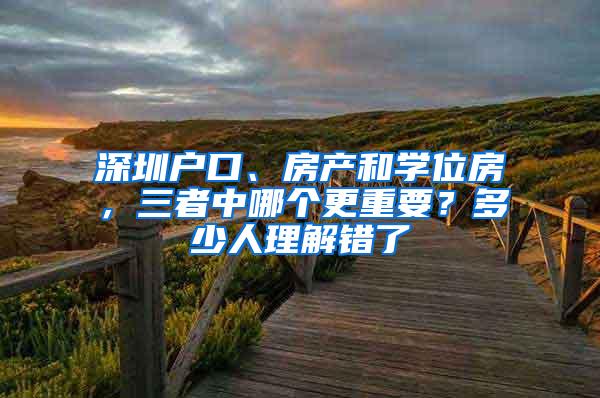 深圳户口、房产和学位房，三者中哪个更重要？多少人理解错了